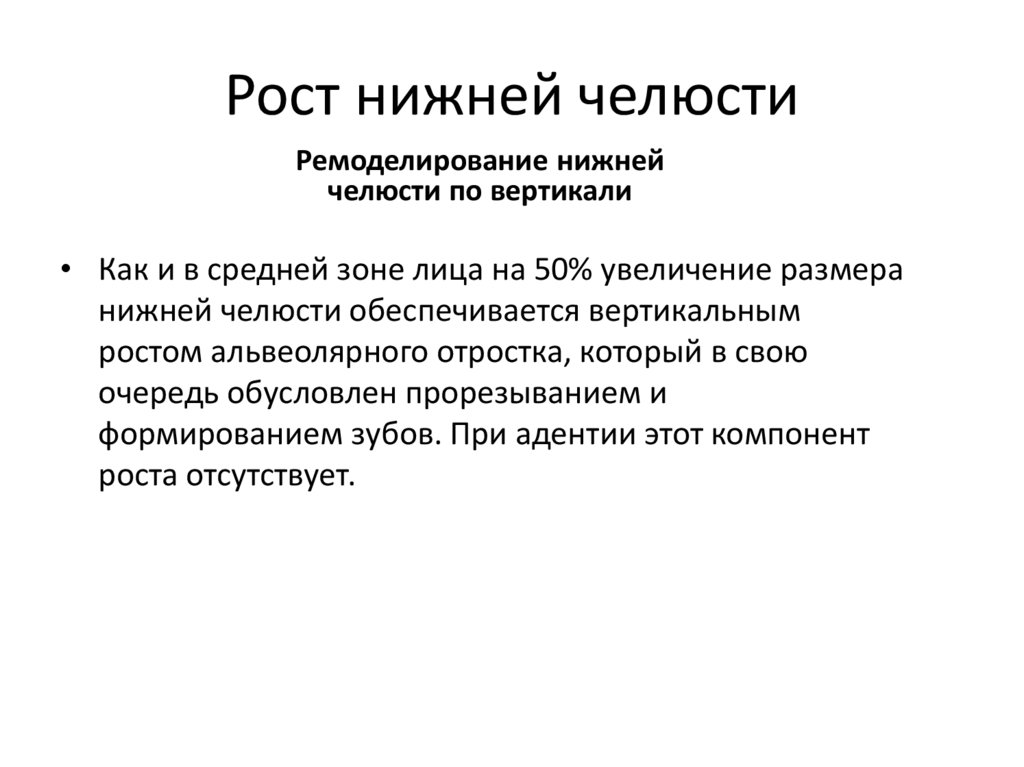 Рост нижней челюсти

Ремоделирование нижней челюсти по вертикали

• Как и в средней зоне лица на 50% увеличение размера нижней челюсти обеспечивается вертикальным ростом альвеолярного отростка, который в свою очередь обусловлен прорезыванием и формированием зубов. При адентии этот компонент роста отсутствует.